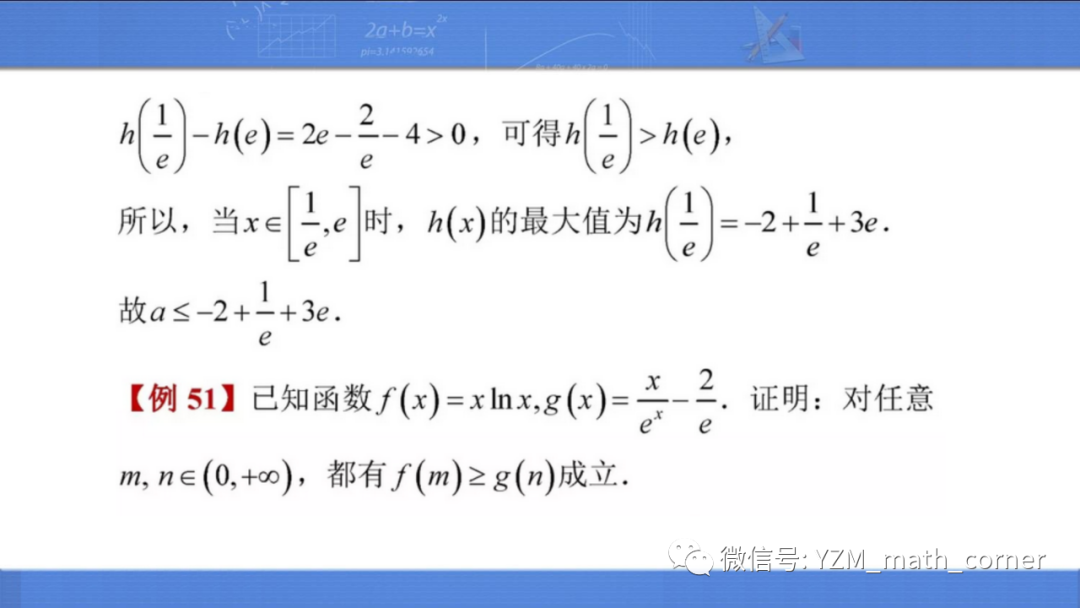 $h\left(\frac{1}{e}\right)-h(e)=2e-\frac{2}{e}-4>0$，可得$h\left(\frac{1}{e}\right)>h(e)$，

所以，当$x\in\left[\frac{1}{e},e\right]$时，$h(x)$的最大值为$h\left(\frac{1}{e}\right)=-2+\frac{1}{e}+3e$.

故$a\leq-2+\frac{1}{e}+3e$.

【例51】已知函数$f(x)=x\ln x,g(x)=\frac{x}{e^x}-\frac{2}{e}$. 证明：对任意$m,n\in(0,+\infty)$，都有$f(m)\geq g(n)$成立.

微信号: YZM_math_corner